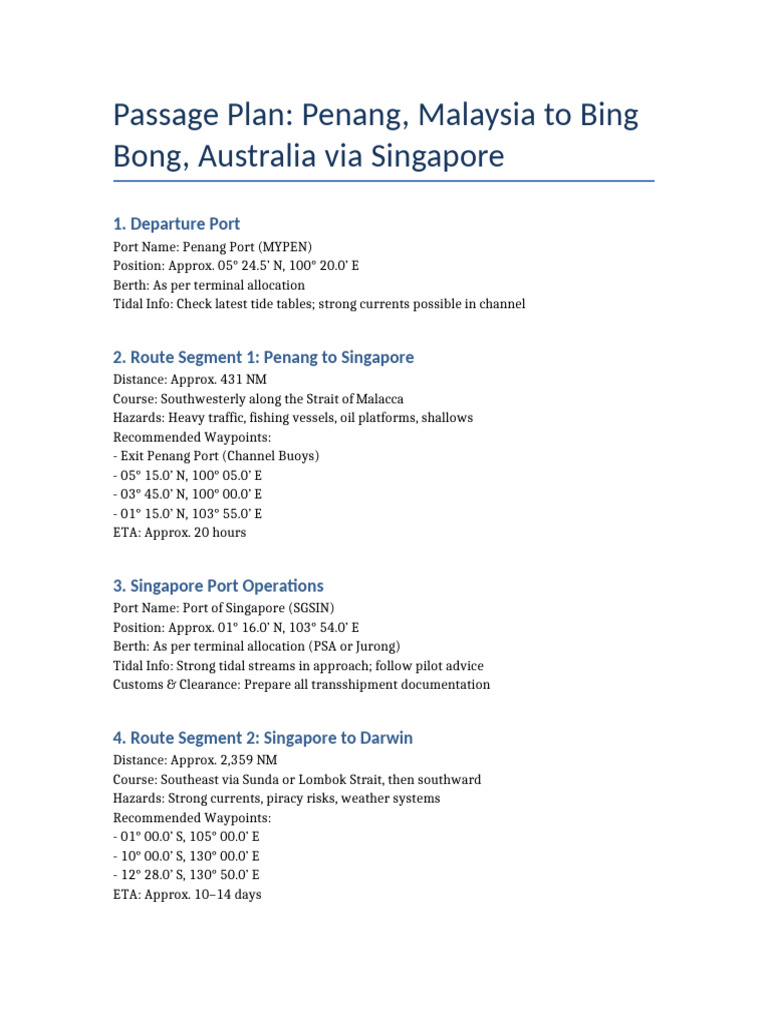 Passage Plan: Penang, Malaysia to Bing Bong, Australia via Singapore

1. Departure Port

Port Name: Penang Port (MYPEN)
Position: Approx. 05° 24.5' N, 100° 20.0' E
Berth: As per terminal allocation
Tidal Info: Check latest tide tables; strong currents possible in channel

2. Route Segment 1: Penang to Singapore

Distance: Approx. 431 NM
Course: Southwesterly along the Strait of Malacca
Hazards: Heavy traffic, fishing vessels, oil platforms, shallows
Recommended Waypoints:
- Exit Penang Port (Channel Buoys)
- 05° 15.0' N, 100° 05.0' E
- 03° 45.0' N, 100° 00.0' E
- 01° 15.0' N, 103° 55.0' E
ETA: Approx. 20 hours

3. Singapore Port Operations

Port Name: Port of Singapore (SGSIN)
Position: Approx. 01° 16.0' N, 103° 54.0' E
Berth: As per terminal allocation (PSA or Jurong)
Tidal Info: Strong tidal streams in approach; follow pilot advice
Customs & Clearance: Prepare all transshipment documentation

4. Route Segment 2: Singapore to Darwin

Distance: Approx. 2,359 NM
Course: Southeast via Sunda or Lombok Strait, then southward
Hazards: Strong currents, piracy risks, weather systems
Recommended Waypoints:
- 01° 00.0' S, 105° 00.0' E
- 10° 00.0' S, 130° 00.0' E
- 12° 28.0' S, 130° 50.0' E
ETA: Approx. 10–14 days